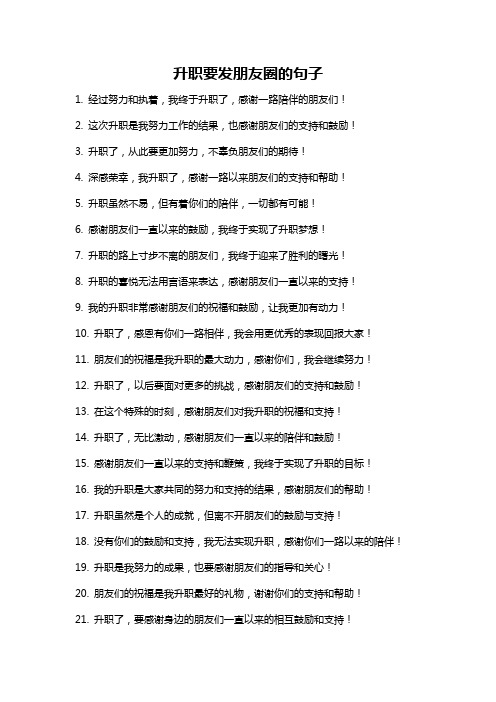 升职要发朋友圈的句子

1. 经过努力和执着，我终于升职了，感谢一路陪伴的朋友们！

2. 这次升职是我努力工作的结果，也感谢朋友们的支持和鼓励！

3. 升职了，从此要更加努力，不辜负朋友们的期待！

4. 深感荣幸，我升职了，感谢一路以来朋友们的支持和帮助！

5. 升职虽然不易，但有着你们的陪伴，一切都有可能！

6. 感谢朋友们一直以来的鼓励，我终于实现了升职梦想！

7. 升职的路上寸步不离的朋友们，我终于迎来了胜利的曙光！

8. 升职的喜悦无法用言语来表达，感谢朋友们一直以来的支持！

9. 我的升职非常感谢朋友们的祝福和鼓励，让我更加有动力！

10. 升职了，感恩有你们一路相伴，我会用更优秀的表现回报大家！

11. 朋友们的祝福是我升职的最大动力，感谢你们，我会继续努力！

12. 升职了，以后要面对更多的挑战，感谢朋友们的支持和鼓励！

13. 在这个特殊的时刻，感谢朋友们对我升职的祝福和支持！

14. 升职了，无比激动，感谢朋友们一直以来的陪伴和鼓励！

15. 感谢朋友们一直以来的支持和鞭策，我终于实现了升职的目标！

16. 我的升职是大家共同的努力和支持的结果，感谢朋友们的帮助！

17. 升职虽然是个人的成就，但离不开朋友们的鼓励与支持！

18. 没有你们的鼓励和支持，我无法实现升职，感谢你们一路以来的陪伴！

19. 升职是我努力的成果，也要感谢朋友们的指导和关心！

20. 朋友们的祝福是我升职最好的礼物，谢谢你们的支持和帮助！

21. 升职了，要感谢身边的朋友们一直以来的相互鼓励和支持！